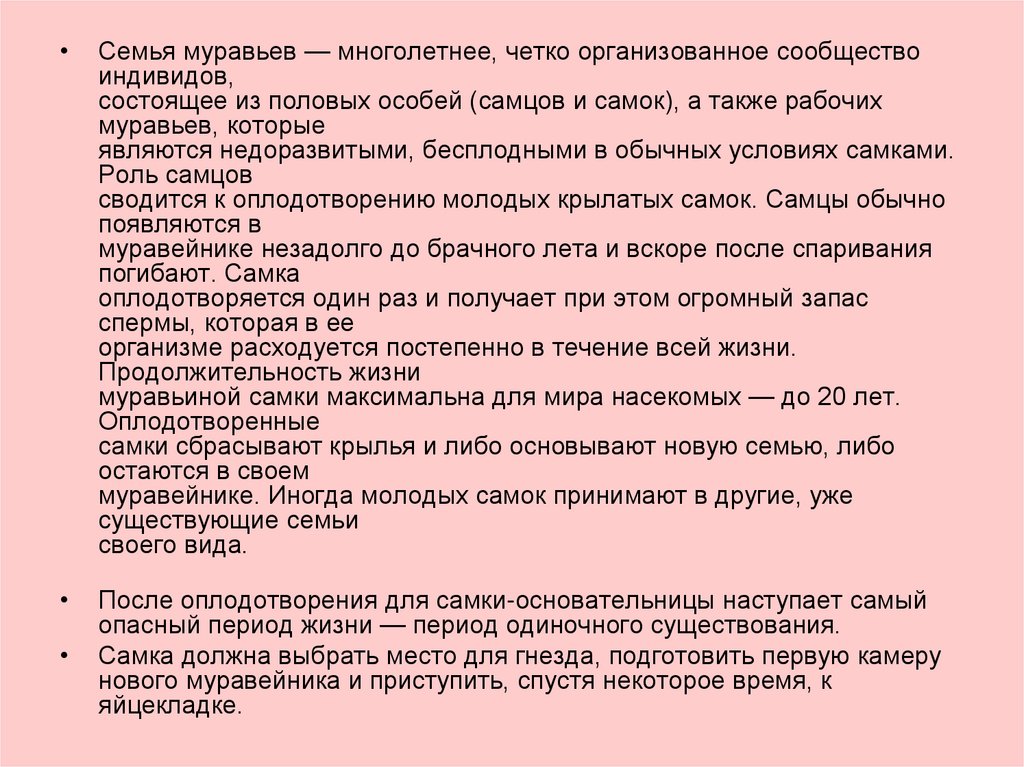 • Семья муравьев — многолетнее, четко организованное сообщество индивидов, состоящее из половых особей (самцов и самок), а также рабочих муравьев, которые являются недоразвитыми, бесплодными в обычных условиях самками. Роль самцов сводится к оплодотворению молодых крылатых самок. Самцы обычно появляются в муравейнике незадолго до брачного лета и вскоре после спаривания погибают. Самка оплодотворяется один раз и получает при этом огромный запас спермы, которая в ее организме расходуется постепенно в течение всей жизни. Продолжительность жизни муравьиной самки максимальна для мира насекомых — до 20 лет. Оплодотворенные самки сбрасывают крылья и либо основывают новую семью, либо остаются в своем муравейнике. Иногда молодых самок принимают в другие, уже существующие семьи своего вида.

• После оплодотворения для самки-основательницы наступает самый опасный период жизни — период одиночного существования.

• Самка должна выбрать место для гнезда, подготовить первую камеру нового муравейника и приступить, спустя некоторое время, к яйцекладке.